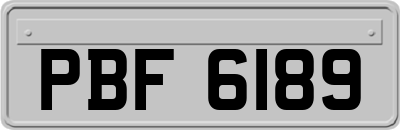 PBF 6189